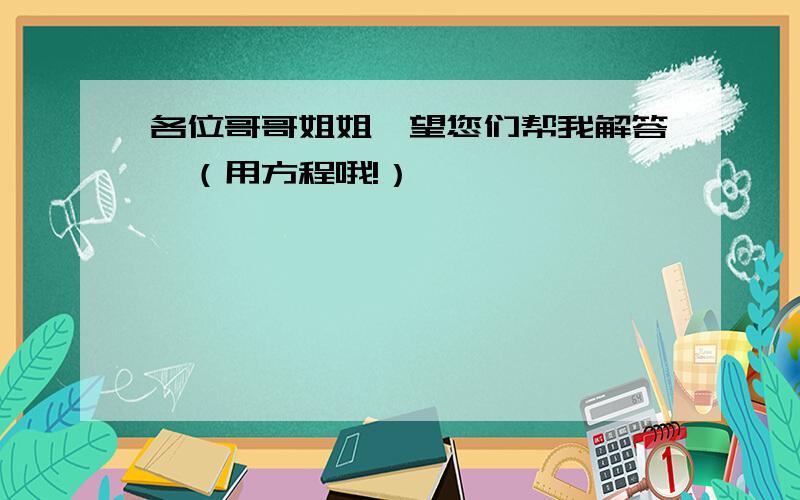 各位哥哥姐姐,望您们帮我解答,（用方程哦!）